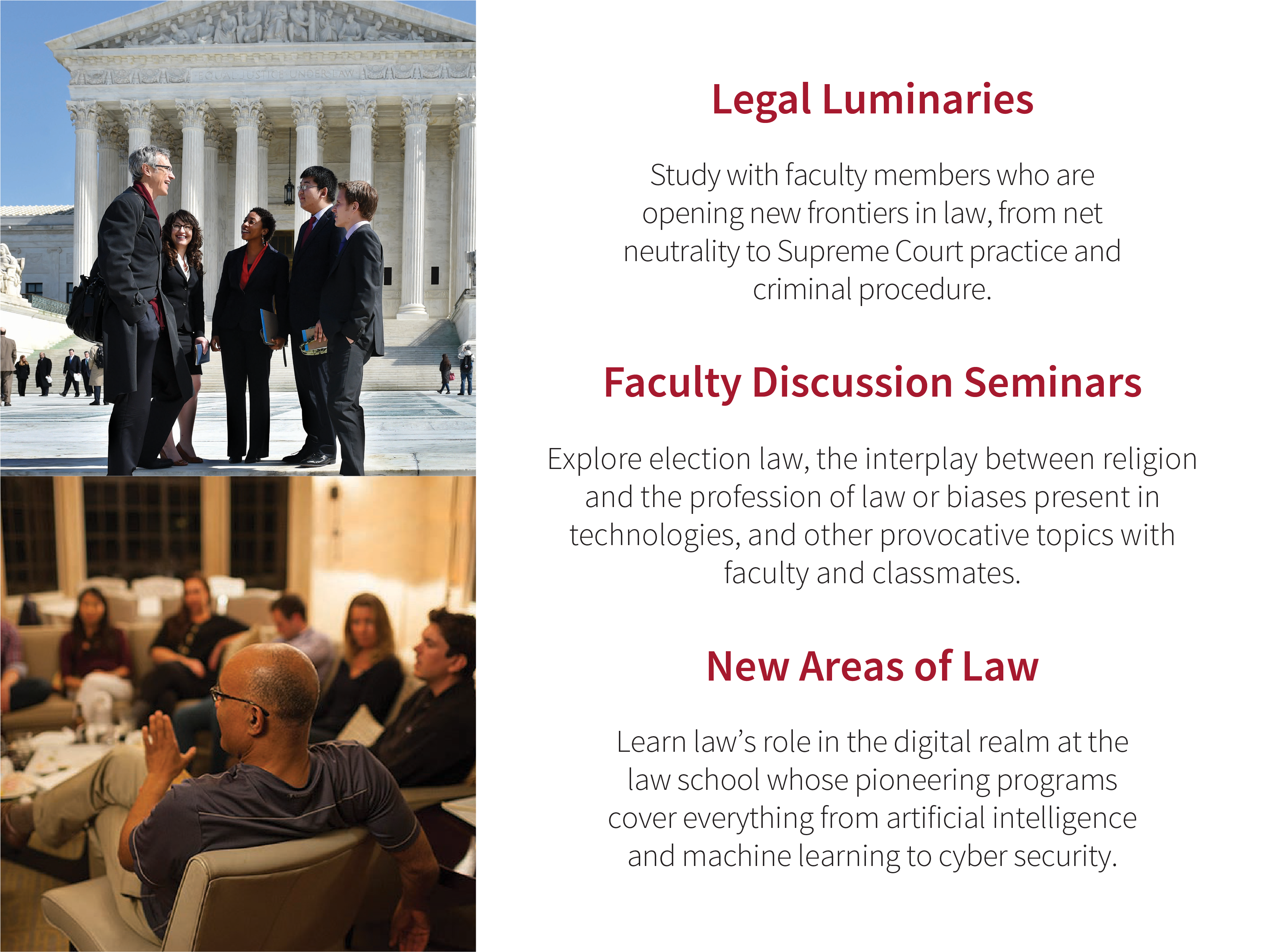 EQUAL JUSTICE UNDER LAW

Legal Luminaries

Study with faculty members who are opening new frontiers in law, from net neutrality to Supreme Court practice and criminal procedure.

Faculty Discussion Seminars

Explore election law, the interplay between religion and the profession of law or biases present in technologies, and other provocative topics with faculty and classmates.

New Areas of Law

Learn law's role in the digital realm at the law school whose pioneering programs cover everything from artificial intelligence and machine learning to cyber security.